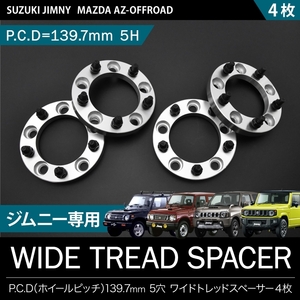 SUZUKI JIMNY MAZDA AZ-OFFROAD

4枚

P.C.D=139.7mm 5H

ジムニー専用

WIDE TREAD SPACER

P.C.D(ホイールピッチ)139.7mm 5穴 ワイドトレッドスペーサー4枚